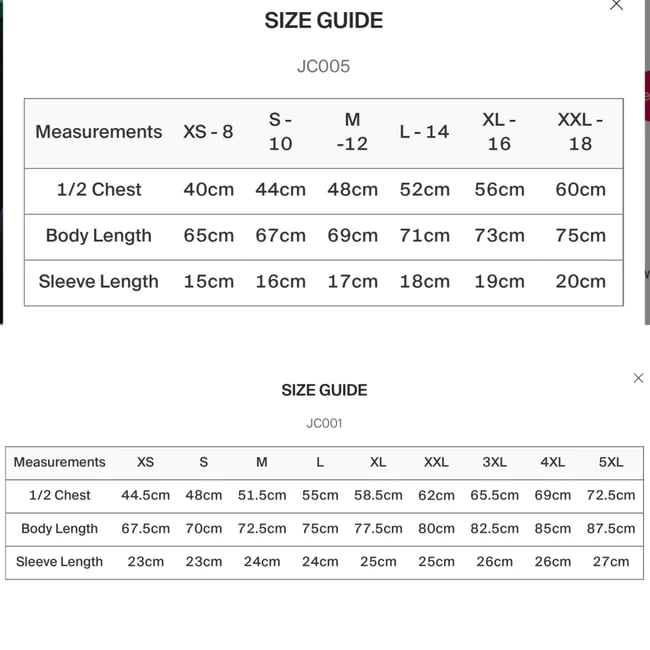 SIZE GUIDE

JC005

| Measurements | XS - 8 | S - 10 | M -12 | L - 14 | XL - 16 | XXL - 18 |
|---|---|---|---|---|---|---|
| 1/2 Chest | 40cm | 44cm | 48cm | 52cm | 56cm | 60cm |
| Body Length | 65cm | 67cm | 69cm | 71cm | 73cm | 75cm |
| Sleeve Length | 15cm | 16cm | 17cm | 18cm | 19cm | 20cm |

SIZE GUIDE

JC001

| Measurements | XS | S | M | L | XL | XXL | 3XL | 4XL | 5XL |
|---|---|---|---|---|---|---|---|---|---|
| 1/2 Chest | 44.5cm | 48cm | 51.5cm | 55cm | 58.5cm | 62cm | 65.5cm | 69cm | 72.5cm |
| Body Length | 67.5cm | 70cm | 72.5cm | 75cm | 77.5cm | 80cm | 82.5cm | 85cm | 87.5cm |
| Sleeve Length | 23cm | 23cm | 24cm | 24cm | 25cm | 25cm | 26cm | 26cm | 27cm |